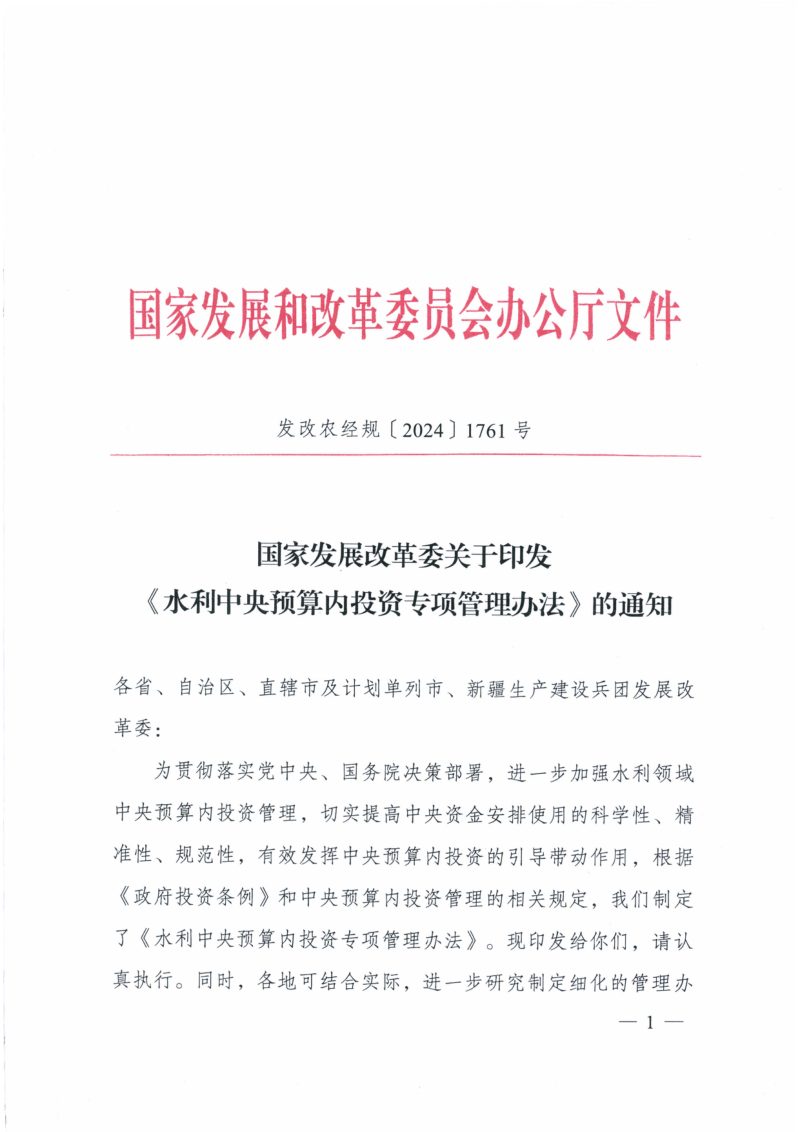 国家发展和改革委员会办公厅文件

发改农经规〔2024〕1761号

国家发展改革委关于印发
《水利中央预算内投资专项管理办法》的通知

各省、自治区、直辖市及计划单列市、新疆生产建设兵团发展改革委：

为贯彻落实党中央、国务院决策部署，进一步加强水利领域中央预算内投资管理，切实提高中央资金安排使用的科学性、精准性、规范性，有效发挥中央预算内投资的引导带动作用，根据《政府投资条例》和中央预算内投资管理的相关规定，我们制定了《水利中央预算内投资专项管理办法》。现印发给你们，请认真执行。同时，各地可结合实际，进一步研究制定细化的管理办

— 1 —